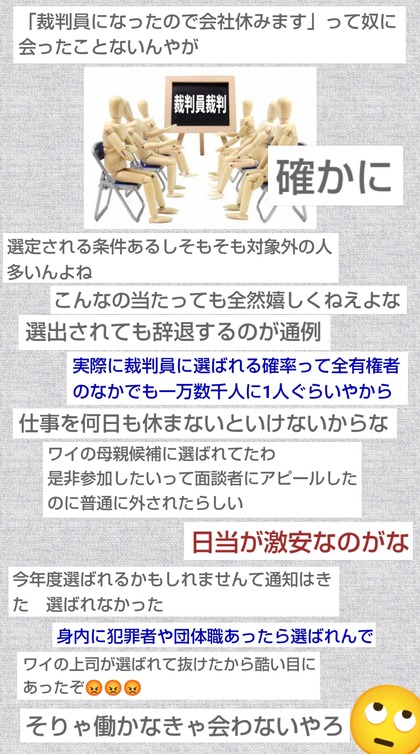 「裁判員になったので会社休みます」って奴に会ったことないんやが

裁判員裁判

確かに

選定される条件あるしそもそも対象外の人多いんよね

こんなの当たっても全然嬉しくねえよな

選出されても辞退するのが通例

実際に裁判員に選ばれる確率って全有権者のなかでも一万数千人に1人ぐらいやから

仕事を何日も休まないといけないからな

ワイの母親候補に選ばれてたわ
是非参加したいって面談者にアピールしたのに普通に外されたらしい

日当が激安なのがな

今年度選ばれるかもしれませんて通知はきた　選ばれなかった

身内に犯罪者や団体職あったら選ばれんで

ワイの上司が選ばれて抜けたから酷い目にあったぞ😡😡😡

そりゃ働かなきゃ会わないやろ